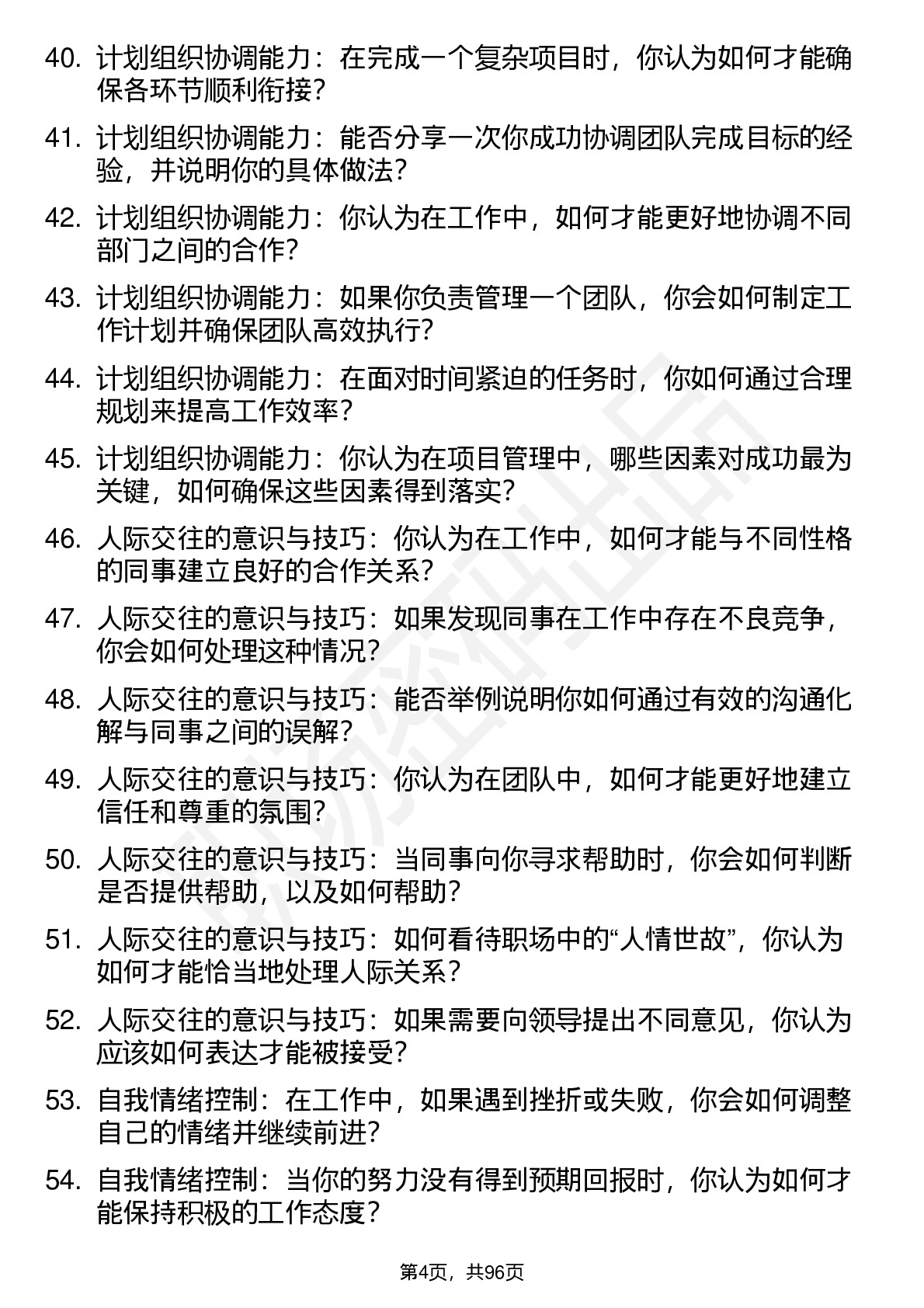 40. 计划组织协调能力：在完成一个复杂项目时，你认为如何才能确保各环节顺利衔接？

41. 计划组织协调能力：能否分享一次你成功协调团队完成目标的经验，并说明你的具体做法？

42. 计划组织协调能力：你认为在工作中，如何才能更好地协调不同部门之间的合作？

43. 计划组织协调能力：如果你负责管理一个团队，你会如何制定工作计划并确保团队高效执行？

44. 计划组织协调能力：在面对时间紧迫的任务时，你如何通过合理规划来提高工作效率？

45. 计划组织协调能力：你认为在项目管理中，哪些因素对成功最为关键，如何确保这些因素得到落实？

46. 人际交往的意识与技巧：你认为在工作中，如何才能与不同性格的同事建立良好的合作关系？

47. 人际交往的意识与技巧：如果发现同事在工作中存在不良竞争，你会如何处理这种情况？

48. 人际交往的意识与技巧：能否举例说明你如何通过有效的沟通化解与同事之间的误解？

49. 人际交往的意识与技巧：你认为在团队中，如何才能更好地建立信任和尊重的氛围？

50. 人际交往的意识与技巧：当同事向你寻求帮助时，你会如何判断是否提供帮助，以及如何帮助？

51. 人际交往的意识与技巧：如何看待职场中的“人情世故”，你认为如何才能恰当地处理人际关系？

52. 人际交往的意识与技巧：如果需要向领导提出不同意见，你认为应该如何表达才能被接受？

53. 自我情绪控制：在工作中，如果遇到挫折或失败，你会如何调整自己的情绪并继续前进？

54. 自我情绪控制：当你的努力没有得到预期回报时，你认为如何才能保持积极的工作态度？

第4页，共96页